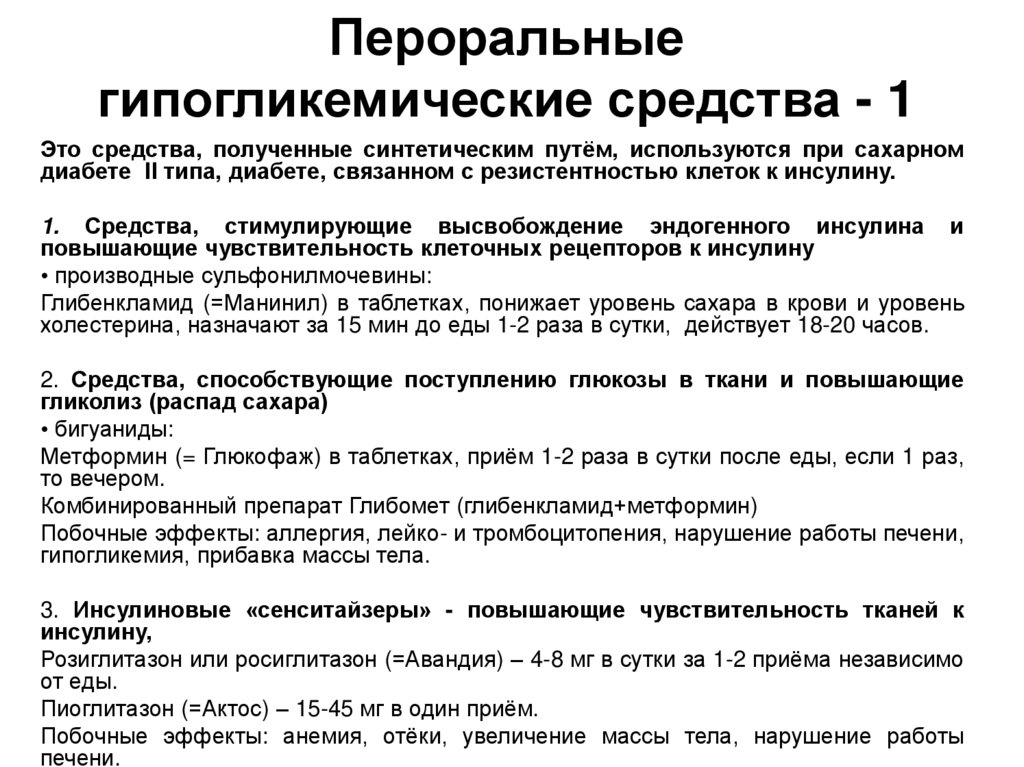 Пероральные гипогликемические средства - 1

Это средства, полученные синтетическим путём, используются при сахарном диабете II типа, диабете, связанном с резистентностью клеток к инсулину.

1. Средства, стимулирующие высвобождение эндогенного инсулина и повышающие чувствительность клеточных рецепторов к инсулину

• производные сульфонилмочевины:

Глибенкламид (=Манинил) в таблетках, понижает уровень сахара в крови и уровень холестерина, назначают за 15 мин до еды 1-2 раза в сутки, действует 18-20 часов.

2. Средства, способствующие поступлению глюкозы в ткани и повышающие гликолиз (распад сахара)

• бигуаниды:

Метформин (= Глюкофаж) в таблетках, приём 1-2 раза в сутки после еды, если 1 раз, то вечером.

Комбинированный препарат Глибомет (глибенкламид+метформин)

Побочные эффекты: аллергия, лейко- и тромбоцитопения, нарушение работы печени, гипогликемия, прибавка массы тела.

3. Инсулиновые «сенситайзеры» - повышающие чувствительность тканей к инсулину,

Розиглитазон или росиглитазон (=Авандия) – 4-8 мг в сутки за 1-2 приёма независимо от еды.

Пиоглитазон (=Актос) – 15-45 мг в один приём.

Побочные эффекты: анемия, отёки, увеличение массы тела, нарушение работы печени.